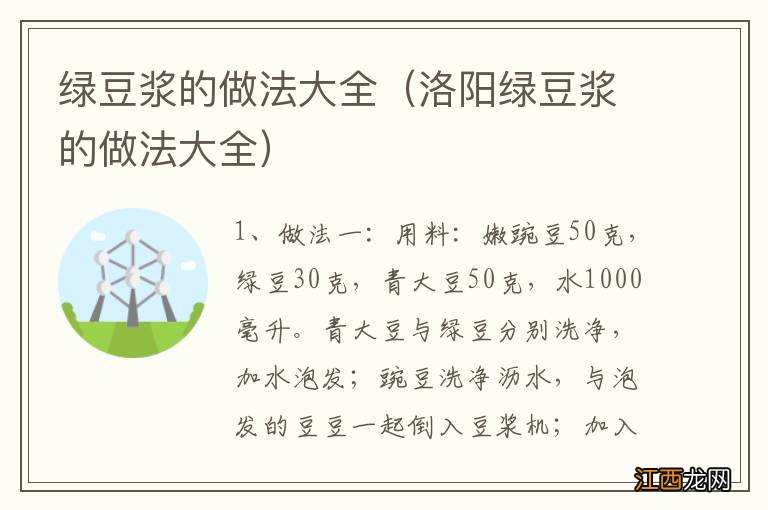 绿豆浆的做法大全（洛阳绿豆浆的做法大全）

1、做法一：用料：嫩豌豆50克，绿豆30克，青大豆50克，水1000毫升。青大豆与绿豆分别洗净，加水泡发；豌豆洗净沥水，与泡发的豆豆一起倒入豆浆机；加入

江西龙网